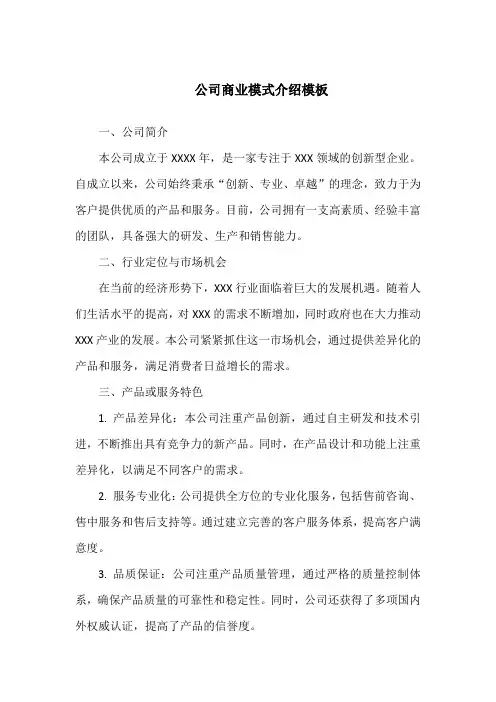 公司商业模式介绍模板

一、公司简介

本公司成立于 XXXX 年，是一家专注于 XXX 领域的创新型企业。自成立以来，公司始终秉承“创新、专业、卓越”的理念，致力于为客户提供优质的产品和服务。目前，公司拥有一支高素质、经验丰富的团队，具备强大的研发、生产和销售能力。

二、行业定位与市场机会

在当前的经济形势下，XXX 行业面临着巨大的发展机遇。随着人们生活水平的提高，对 XXX 的需求不断增加，同时政府也在大力推动 XXX 产业的发展。本公司紧紧抓住这一市场机会，通过提供差异化的产品和服务，满足消费者日益增长的需求。

三、产品或服务特色

1. 产品差异化：本公司注重产品创新，通过自主研发和技术引进，不断推出具有竞争力的新产品。同时，在产品设计和功能上注重差异化，以满足不同客户的需求。

2. 服务专业化：公司提供全方位的专业化服务，包括售前咨询、售中服务和售后支持等。通过建立完善的客户服务体系，提高客户满意度。

3. 品质保证：公司注重产品质量管理，通过严格的质量控制体系，确保产品质量的可靠性和稳定性。同时，公司还获得了多项国内外权威认证，提高了产品的信誉度。